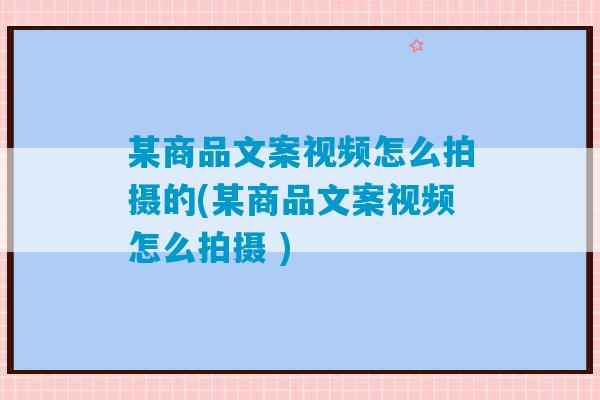 某商品文案视频怎么拍摄的(某商品文案视频怎么拍摄 )